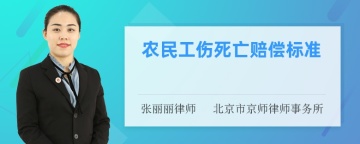 农民工伤死亡赔偿标准

张丽丽律师　　北京市京师律师事务所